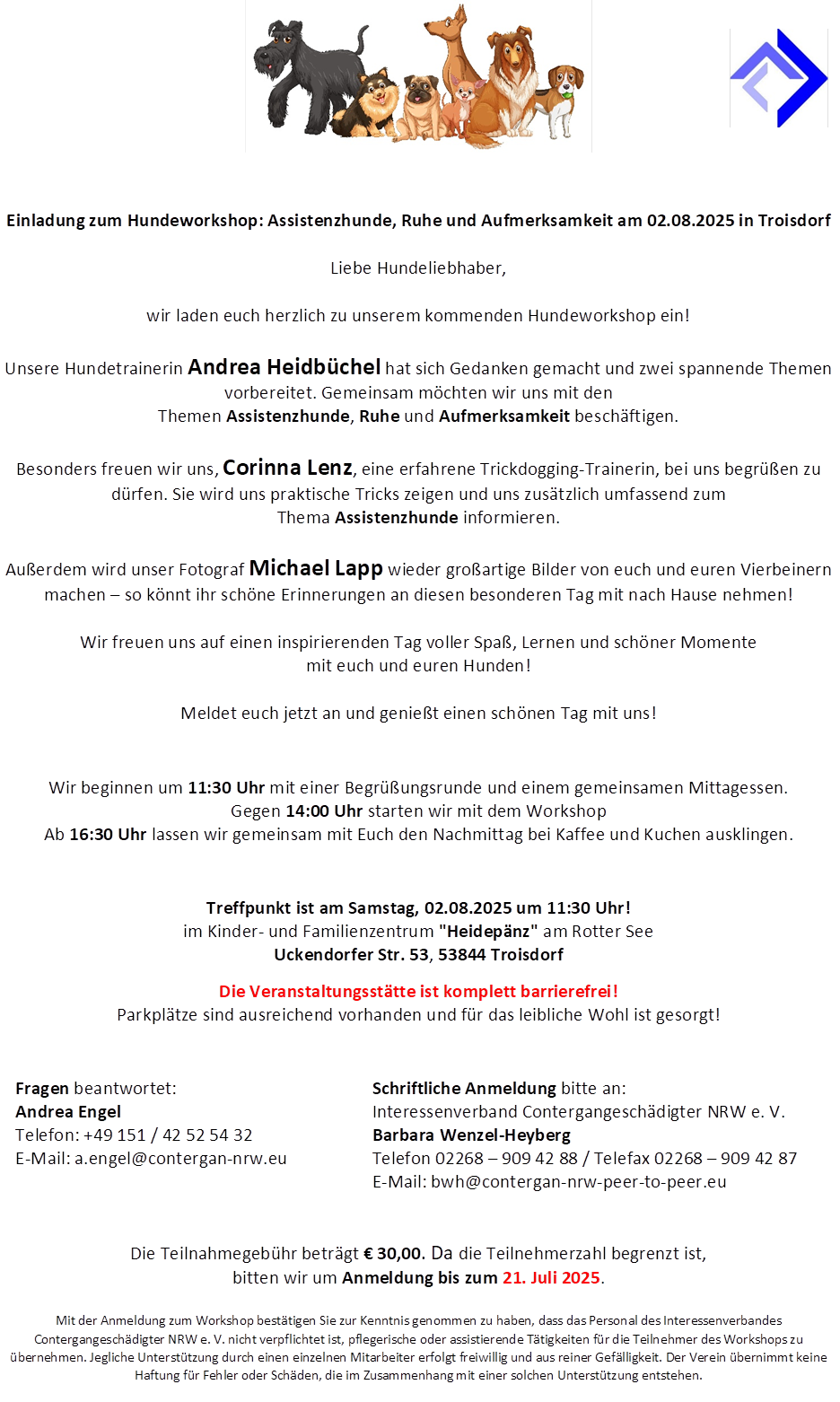 Einladung zum Hundeworkshop: Assistenzhunde, Ruhe und Aufmerksamkeit am 02.08.2025 in Troisdorf

Liebe Hundeliebhaber,

wir laden euch herzlich zu unserem kommenden Hundeworkshop ein!

Unsere Hundetrainerin Andrea Heidbüchel hat sich Gedanken gemacht und zwei spannende Themen vorbereitet. Gemeinsam möchten wir uns mit den Themen Assistenzhunde, Ruhe und Aufmerksamkeit beschäftigen.

Besonders freuen wir uns, Corinna Lenz, eine erfahrene Trickdogging-Trainerin, bei uns begrüßen zu dürfen. Sie wird uns praktische Tricks zeigen und uns zusätzlich umfassend zum Thema Assistenzhunde informieren.

Außerdem wird unser Fotograf Michael Lapp wieder großartige Bilder von euch und euren Vierbeinern machen – so könnt ihr schöne Erinnerungen an diesen besonderen Tag mit nach Hause nehmen!

Wir freuen uns auf einen inspirierenden Tag voller Spaß, Lernen und schöner Momente mit euch und euren Hunden!

Meldet euch jetzt an und genießt einen schönen Tag mit uns!

Wir beginnen um 11:30 Uhr mit einer Begrüßungsrunde und einem gemeinsamen Mittagessen.
Gegen 14:00 Uhr starten wir mit dem Workshop
Ab 16:30 Uhr lassen wir gemeinsam mit Euch den Nachmittag bei Kaffee und Kuchen ausklingen.

Treffpunkt ist am Samstag, 02.08.2025 um 11:30 Uhr!
im Kinder- und Familienzentrum "Heidepänz" am Rotter See
Uckendorfer Str. 53, 53844 Troisdorf

Die Veranstaltungsstätte ist komplett barrierefrei!
Parkplätze sind ausreichend vorhanden und für das leibliche Wohl ist gesorgt!

Fragen beantwortet:
Andrea Engel
Telefon: +49 151 / 42 52 54 32
E-Mail: a.engel@contergan-nrw.eu

Schriftliche Anmeldung bitte an:
Interessenverband Contergangeschädigter NRW e. V.
Barbara Wenzel-Heyberg
Telefon 02268 – 909 42 88 / Telefax 02268 – 909 42 87
E-Mail: bwh@contergan-nrw-peer-to-peer.eu

Die Teilnahmegebühr beträgt € 30,00. Da die Teilnehmerzahl begrenzt ist, bitten wir um Anmeldung bis zum 21. Juli 2025.

Mit der Anmeldung zum Workshop bestätigen Sie zur Kenntnis genommen zu haben, dass das Personal des Interessenverbandes Contergangeschädigter NRW e. V. nicht verpflichtet ist, pflegerische oder assistierende Tätigkeiten für die Teilnehmer des Workshops zu übernehmen. Jegliche Unterstützung durch einen einzelnen Mitarbeiter erfolgt freiwillig und aus reiner Gefälligkeit. Der Verein übernimmt keine Haftung für Fehler oder Schäden, die im Zusammenhang mit einer solchen Unterstützung entstehen.